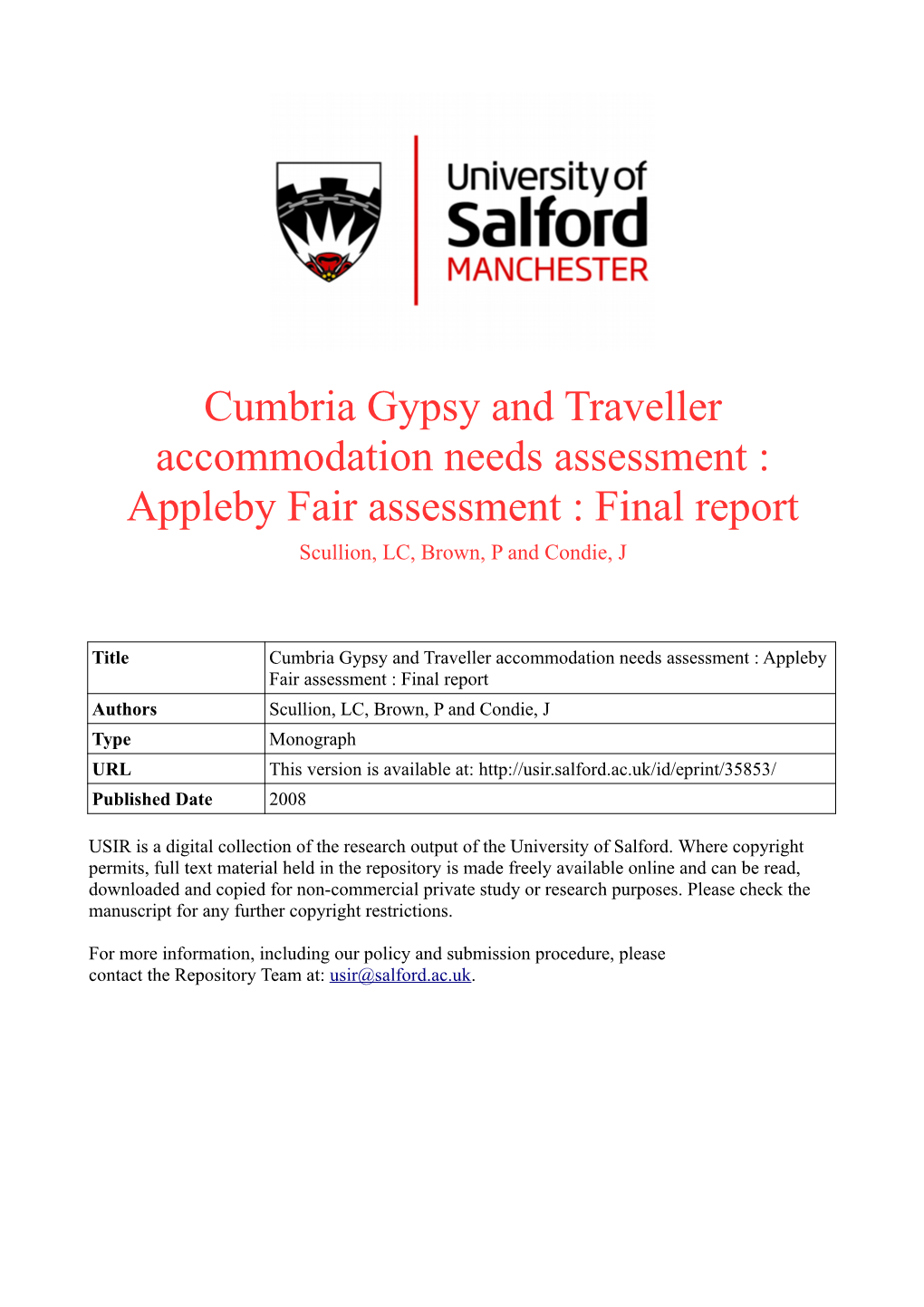 University of Salford MANCHESTER

Cumbria Gypsy and Traveller accommodation needs assessment : Appleby Fair assessment : Final report

Scullion, LC, Brown, P and Condie, J

| Title | Cumbria Gypsy and Traveller accommodation needs assessment : Appleby Fair assessment : Final report |
|---|---|
| Authors | Scullion, LC, Brown, P and Condie, J |
| Type | Monograph |
| URL | This version is available at: http://usir.salford.ac.uk/id/eprint/35853/ |
| Published Date | 2008 |

USIR is a digital collection of the research output of the University of Salford. Where copyright permits, full text material held in the repository is made freely available online and can be read, downloaded and copied for non-commercial private study or research purposes. Please check the manuscript for any further copyright restrictions.

For more information, including our policy and submission procedure, please contact the Repository Team at: usir@salford.ac.uk.